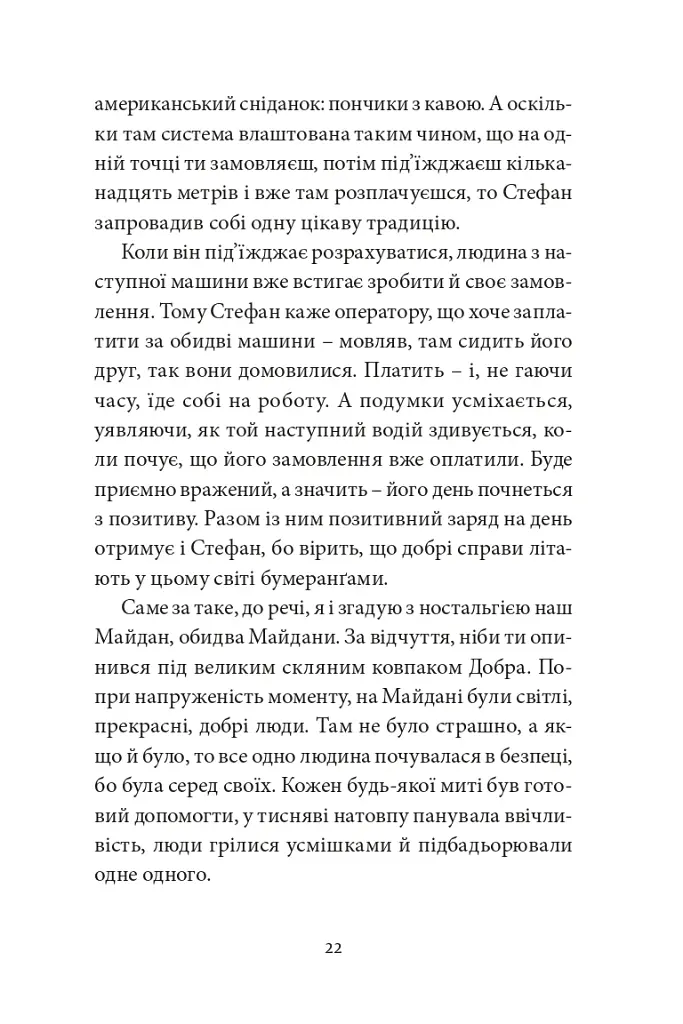 американський сніданок: пончики з кавою. А оскільки там система влаштована таким чином, що на одній точці ти замовляєш, потім під'їжджаєш кільканадцять метрів і вже там розплачуєшся, то Стефан запровадив собі одну цікаву традицію.

Коли він під'їжджає розрахуватися, людина з наступної машини вже встигає зробити й своє замовлення. Тому Стефан каже оператору, що хоче заплатити за обидві машини – мовляв, там сидить його друг, так вони домовилися. Платить – і, не гаючи часу, їде собі на роботу. А подумки усміхається, уявляючи, як той наступний водій здивується, коли почує, що його замовлення вже оплатили. Буде приємно вражений, а значить – його день почнеться з позитиву. Разом із ним позитивний заряд на день отримує і Стефан, бо вірить, що добрі справи літають у цьому світі бумеранґами.

Саме за таке, до речі, я і згадую з ностальгією наш Майдан, обидва Майдани. За відчуття, ніби ти опинився під великим скляним ковпаком Добра. Попри напруженість моменту, на Майдані були світлі, прекрасні, добрі люди. Там не було страшно, а якщо й було, то все одно людина почувалася в безпеці, бо була серед своїх. Кожен будь-якої миті був готовий допомогти, у тисняві натовпу панувала ввічливість, люди грілися усмішками й підбадьорювали одне одного.

22